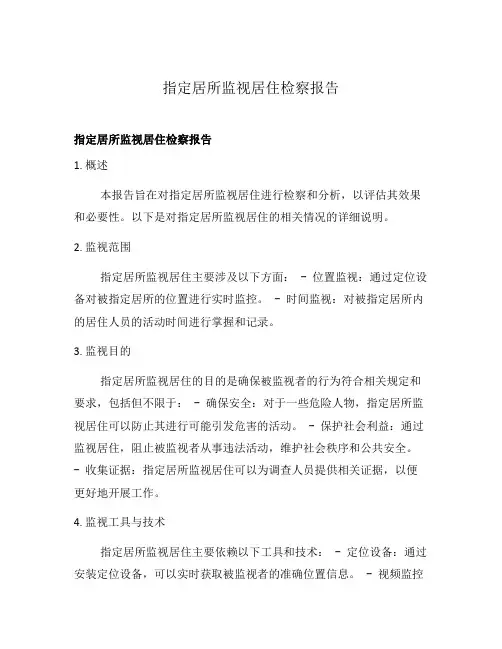 指定居所监视居住检察报告

指定居所监视居住检察报告

1. 概述

本报告旨在对指定居所监视居住进行检察和分析，以评估其效果和必要性。以下是对指定居所监视居住的相关情况的详细说明。

2. 监视范围

指定居所监视居住主要涉及以下方面： - 位置监视：通过定位设备对被指定居所的位置进行实时监控。 - 时间监视：对被指定居所内的居住人员的活动时间进行掌握和记录。

3. 监视目的

指定居所监视居住的目的是确保被监视者的行为符合相关规定和要求，包括但不限于： - 确保安全：对于一些危险人物，指定居所监视居住可以防止其进行可能引发危害的活动。 - 保护社会利益：通过监视居住，阻止被监视者从事违法活动，维护社会秩序和公共安全。 - 收集证据：指定居所监视居住可以为调查人员提供相关证据，以便更好地开展工作。

4. 监视工具与技术

指定居所监视居住主要依赖以下工具和技术： - 定位设备：通过安装定位设备，可以实时获取被监视者的准确位置信息。 - 视频监控